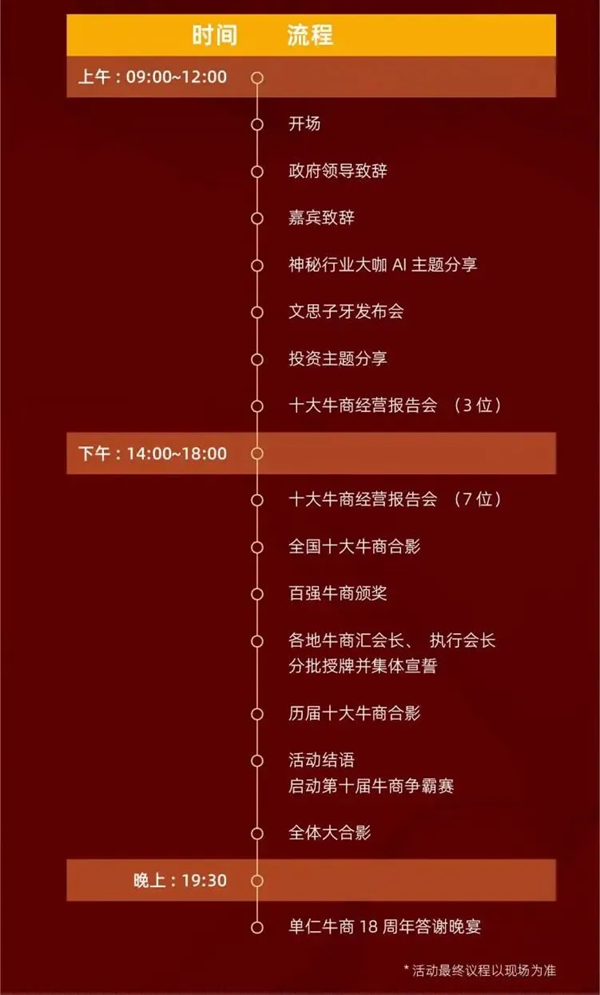 时间　流程

上午：09:00~12:00

开场

政府领导致辞

嘉宾致辞

神秘行业大咖 AI 主题分享

文思子牙发布会

投资主题分享

十大牛商经营报告会 （3 位）

下午：14:00~18:00

十大牛商经营报告会 （7 位）

全国十大牛商合影

百强牛商颁奖

各地牛商汇会长、 执行会长
分批授牌并集体宣誓

历届十大牛商合影

活动结语
启动第十届牛商争霸赛

全体大合影

晚上：19:30

单仁牛商 18 周年答谢晚宴

* 活动最终议程以现场为准